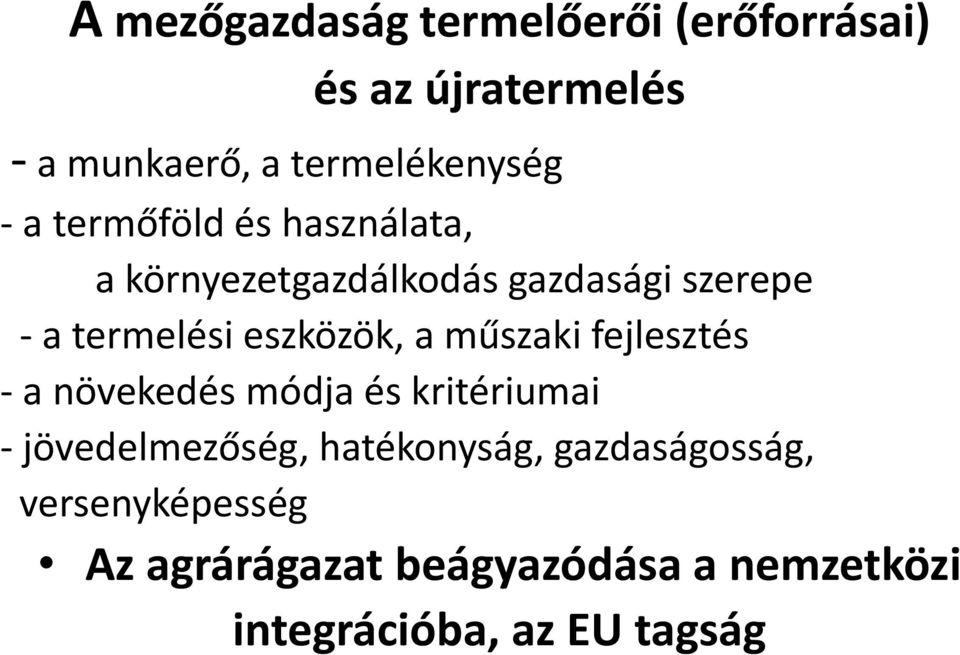 A mezőgazdaság termelőerői (erőforrásai) és az újratermelés

- a munkaerő, a termelékenység

- a termőföld és használata, a környezetgazdálkodás gazdasági szerepe

- a termelési eszközök, a műszaki fejlesztés

- a növekedés módja és kritériumai

- jövedelmezőség, hatékonyság, gazdaságosság, versenyképesség

• Az agrárágazat beágyazódása a nemzetközi integrációba, az EU tagság